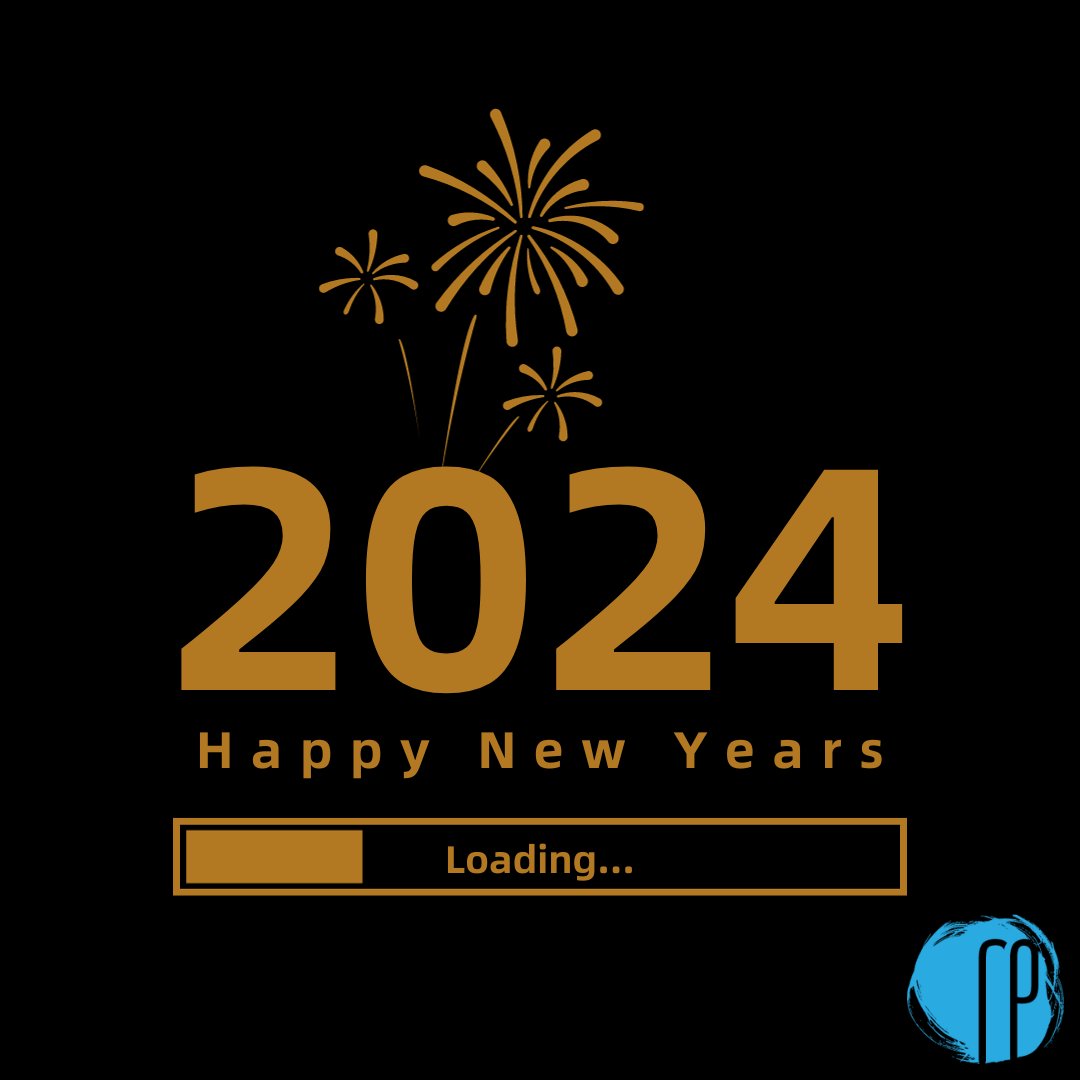 2024
Happy New Years

Loading...

rp